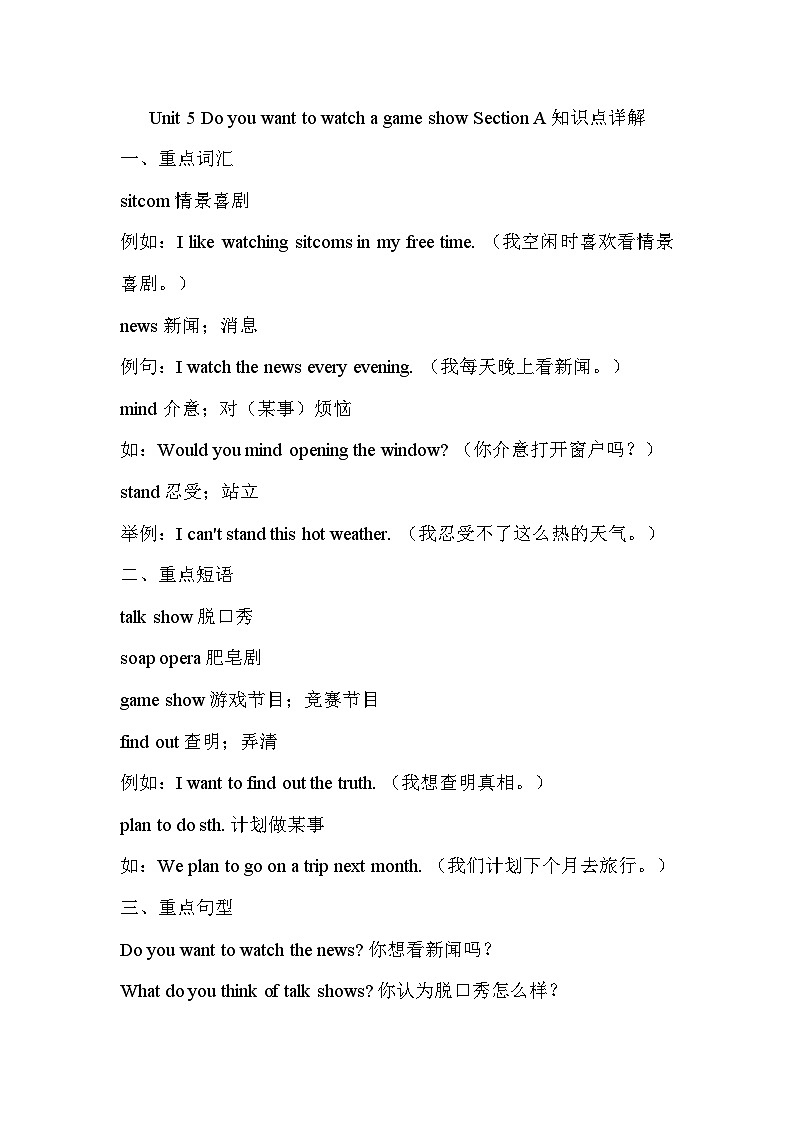 Unit 5 Do you want to watch a game show Section A 知识点详解

一、重点词汇

sitcom 情景喜剧

例如：I like watching sitcoms in my free time. （我空闲时喜欢看情景喜剧。）

news 新闻；消息

例句：I watch the news every evening. （我每天晚上看新闻。）

mind 介意；对（某事）烦恼

如：Would you mind opening the window? （你介意打开窗户吗？）

stand 忍受；站立

举例：I can't stand this hot weather. （我忍受不了这么热的天气。）

二、重点短语

talk show 脱口秀

soap opera 肥皂剧

game show 游戏节目；竞赛节目

find out 查明；弄清

例如：I want to find out the truth. （我想查明真相。）

plan to do sth. 计划做某事

如：We plan to go on a trip next month. （我们计划下个月去旅行。）

三、重点句型

Do you want to watch the news? 你想看新闻吗？

What do you think of talk shows? 你认为脱口秀怎么样？